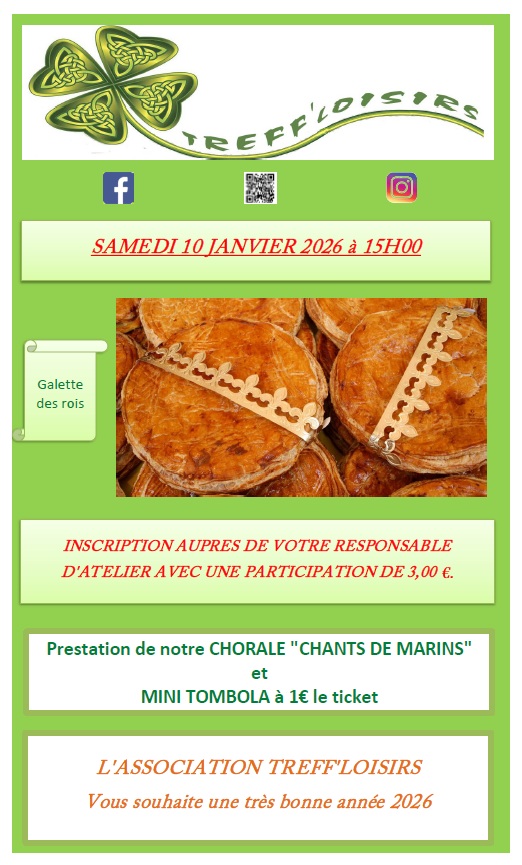 TREFF'LOISIRS

SAMEDI 10 JANVIER 2026 à 15H00

Galette des rois

INSCRIPTION AUPRES DE VOTRE RESPONSABLE D'ATELIER AVEC UNE PARTICIPATION DE 3,00 €.

Prestation de notre CHORALE "CHANTS DE MARINS"
et
MINI TOMBOLA à 1€ le ticket

L'ASSOCIATION TREFF'LOISIRS
Vous souhaite une très bonne année 2026